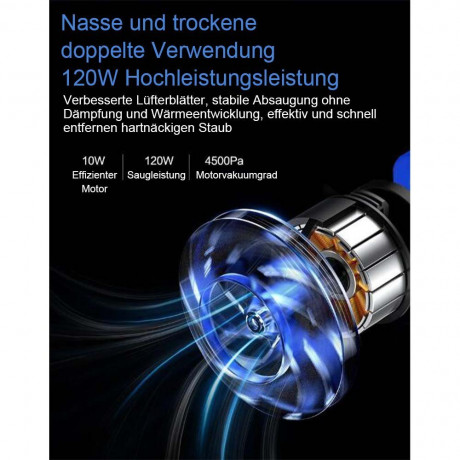 Nasse und trockene doppelte Verwendung
120W Hochleistungsleistung

Verbesserte Lüfterblätter, stabile Absaugung ohne Dämpfung und Wärmeentwicklung, effektiv und schnell entfernen hartnäckigen Staub

10W
Effizienter Motor

120W
Saugleistung

4500Pa
Motorvakuumgrad